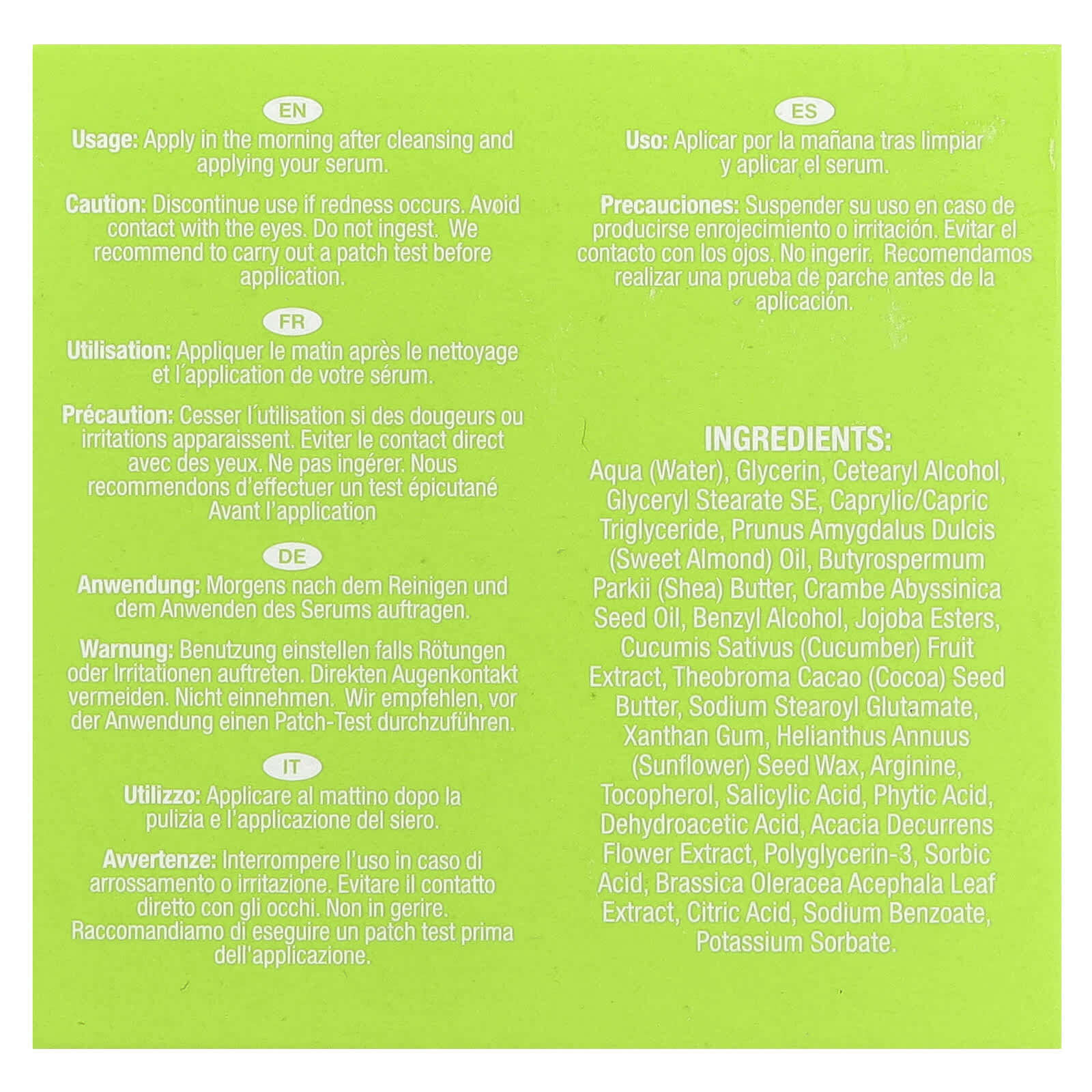 EN

Usage: Apply in the morning after cleansing and applying your serum.

Caution: Discontinue use if redness occurs. Avoid contact with the eyes. Do not ingest. We recommend to carry out a patch test before application.

FR

Utilisation: Appliquer le matin après le nettoyage et l´application de votre sérum.

Précaution: Cesser l´utilisation si des dougeurs ou irritations apparaissent. Eviter le contact direct avec des yeux. Ne pas ingérer. Nous recommendons d'effectuer un test épicutané Avant l'application

DE

Anwendung: Morgens nach dem Reinigen und dem Anwenden des Serums auftragen.

Warnung: Benutzung einstellen falls Rötungen oder Irritationen auftreten. Direkten Augenkontakt vermeiden. Nicht einnehmen. Wir empfehlen, vor der Anwendung einen Patch-Test durchzuführen.

IT

Utilizzo: Applicare al mattino dopo la pulizia e l'applicazione del siero.

Avvertenze: Interrompere l'uso in caso di arrossamento o irritazione. Evitare il contatto diretto con gli occhi. Non in gerire. Raccomandiamo di eseguire un patch test prima dell'applicazione.

ES

Uso: Aplicar por la mañana tras limpiar y aplicar el serum.

Precauciones: Suspender su uso en caso de producirse enrojecimiento o irritación. Evitar el contacto con los ojos. No ingerir. Recomendamos realizar una prueba de parche antes de la aplicación.

INGREDIENTS:

Aqua (Water), Glycerin, Cetearyl Alcohol, Glyceryl Stearate SE, Caprylic/Capric Triglyceride, Prunus Amygdalus Dulcis (Sweet Almond) Oil, Butyrospermum Parkii (Shea) Butter, Crambe Abyssinica Seed Oil, Benzyl Alcohol, Jojoba Esters, Cucumis Sativus (Cucumber) Fruit Extract, Theobroma Cacao (Cocoa) Seed Butter, Sodium Stearoyl Glutamate, Xanthan Gum, Helianthus Annuus (Sunflower) Seed Wax, Arginine, Tocopherol, Salicylic Acid, Phytic Acid, Dehydroacetic Acid, Acacia Decurrens Flower Extract, Polyglycerin-3, Sorbic Acid, Brassica Oleracea Acephala Leaf Extract, Citric Acid, Sodium Benzoate, Potassium Sorbate.